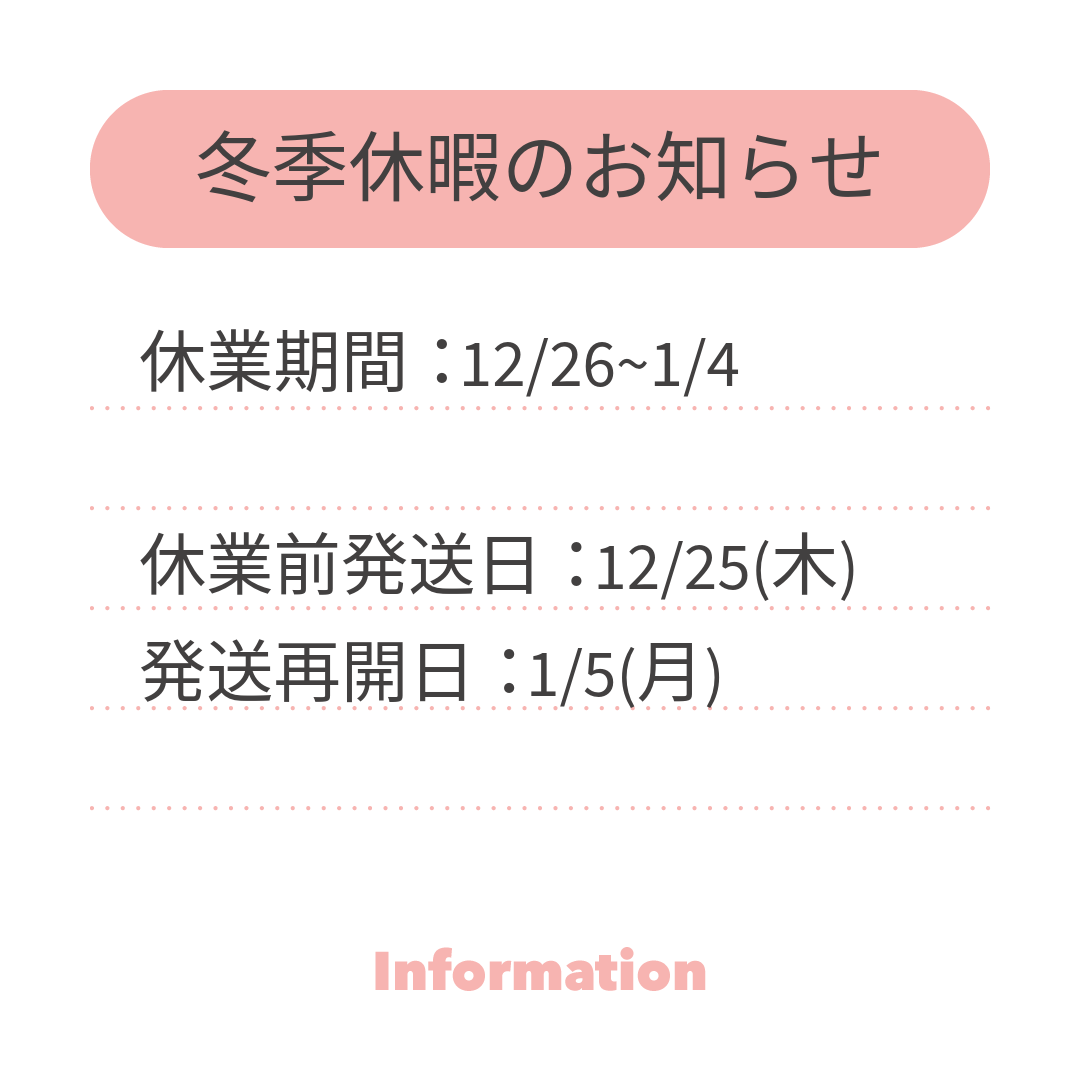 冬季休暇のお知らせ

休業期間：12/26~1/4

休業前発送日：12/25(木)
発送再開日：1/5(月)

Information